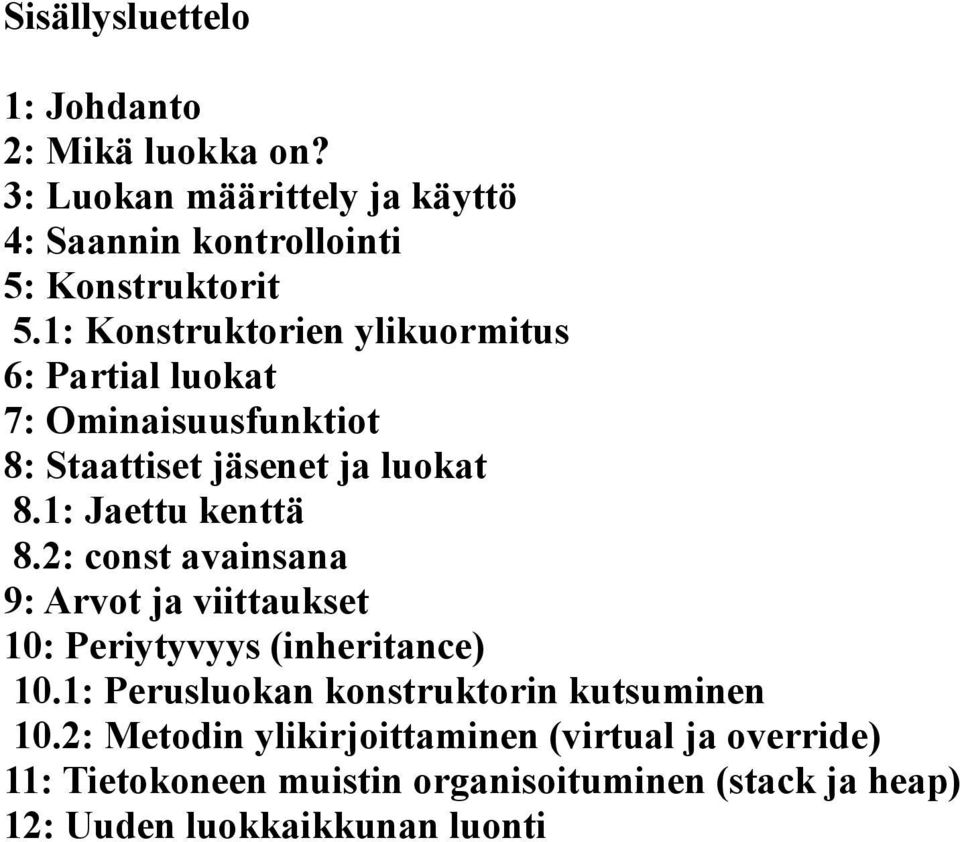 Sisällysluettelo

1: Johdanto
2: Mikä luokka on?
3: Luokan määrittely ja käyttö
4: Saannin kontrollointi
5: Konstruktorit
5.1: Konstruktorien ylikuormitus
6: Partial luokat
7: Ominaisuusfunktiot
8: Staattiset jäsenet ja luokat
8.1: Jaettu kenttä
8.2: const avainsana
9: Arvot ja viittaukset
10: Periytyvyys (inheritance)
10.1: Perusluokan konstruktorin kutsuminen
10.2: Metodin ylikirjoittaminen (virtual ja override)
11: Tietokoneen muistin organisoituminen (stack ja heap)
12: Uuden luokkaikkunan luonti